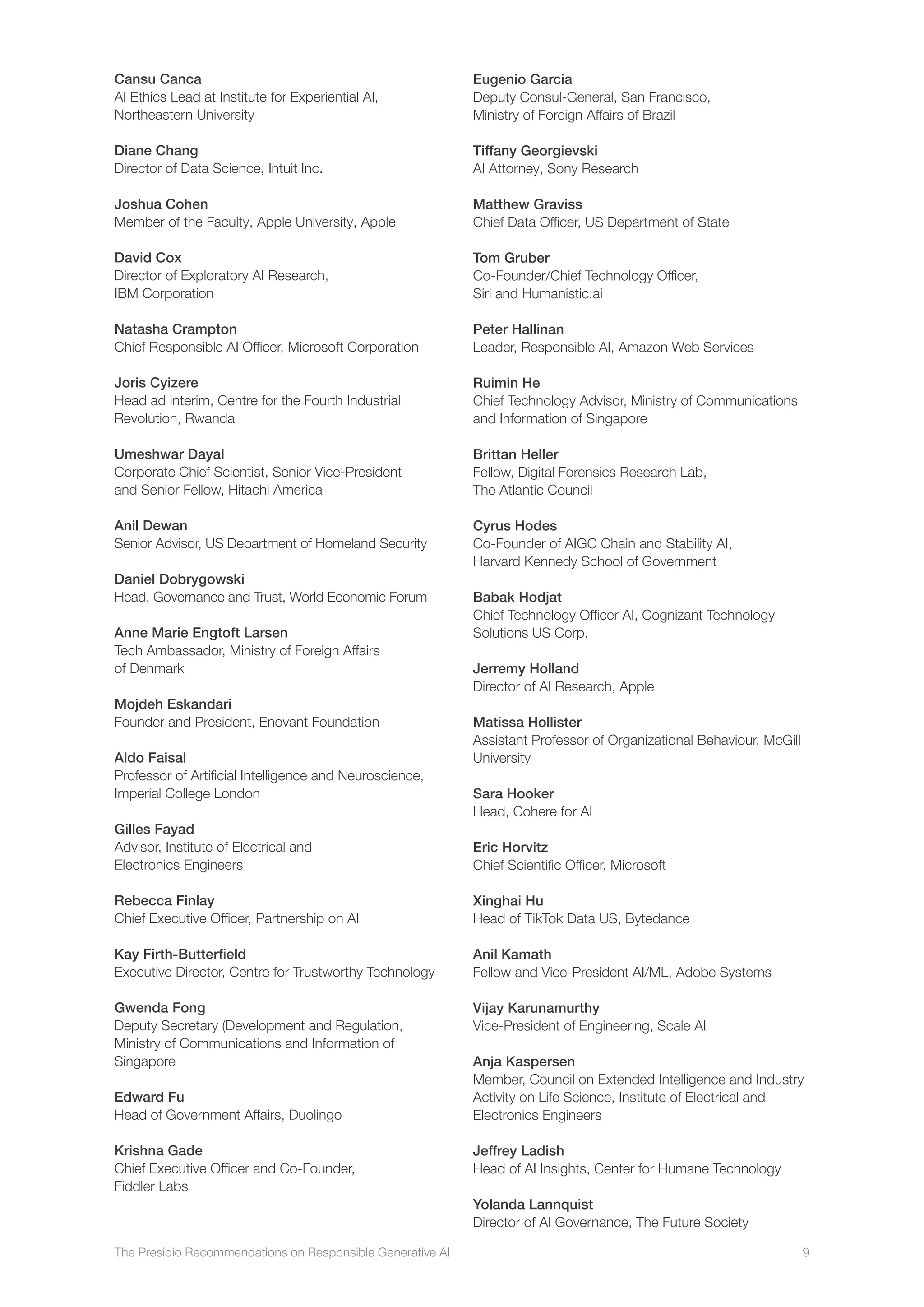 Cansu Canca
AI Ethics Lead at Institute for Experiential AI, Northeastern University

Diane Chang
Director of Data Science, Intuit Inc.

Joshua Cohen
Member of the Faculty, Apple University, Apple

David Cox
Director of Exploratory AI Research, IBM Corporation

Natasha Crampton
Chief Responsible AI Officer, Microsoft Corporation

Joris Cyizere
Head ad interim, Centre for the Fourth Industrial Revolution, Rwanda

Umeshwar Dayal
Corporate Chief Scientist, Senior Vice-President and Senior Fellow, Hitachi America

Anil Dewan
Senior Advisor, US Department of Homeland Security

Daniel Dobrygowski
Head, Governance and Trust, World Economic Forum

Anne Marie Engtoft Larsen
Tech Ambassador, Ministry of Foreign Affairs of Denmark

Mojdeh Eskandari
Founder and President, Enovant Foundation

Aldo Faisal
Professor of Artificial Intelligence and Neuroscience, Imperial College London

Gilles Fayad
Advisor, Institute of Electrical and Electronics Engineers

Rebecca Finlay
Chief Executive Officer, Partnership on AI

Kay Firth-Butterfield
Executive Director, Centre for Trustworthy Technology

Gwenda Fong
Deputy Secretary (Development and Regulation, Ministry of Communications and Information of Singapore

Edward Fu
Head of Government Affairs, Duolingo

Krishna Gade
Chief Executive Officer and Co-Founder, Fiddler Labs

Eugenio Garcia
Deputy Consul-General, San Francisco, Ministry of Foreign Affairs of Brazil

Tiffany Georgievski
AI Attorney, Sony Research

Matthew Graviss
Chief Data Officer, US Department of State

Tom Gruber
Co-Founder/Chief Technology Officer, Siri and Humanistic.ai

Peter Hallinan
Leader, Responsible AI, Amazon Web Services

Ruimin He
Chief Technology Advisor, Ministry of Communications and Information of Singapore

Brittan Heller
Fellow, Digital Forensics Research Lab, The Atlantic Council

Cyrus Hodes
Co-Founder of AIGC Chain and Stability AI, Harvard Kennedy School of Government

Babak Hodjat
Chief Technology Officer AI, Cognizant Technology Solutions US Corp.

Jerremy Holland
Director of AI Research, Apple

Matissa Hollister
Assistant Professor of Organizational Behaviour, McGill University

Sara Hooker
Head, Cohere for AI

Eric Horvitz
Chief Scientific Officer, Microsoft

Xinghai Hu
Head of TikTok Data US, Bytedance

Anil Kamath
Fellow and Vice-President AI/ML, Adobe Systems

Vijay Karunamurthy
Vice-President of Engineering, Scale AI

Anja Kaspersen
Member, Council on Extended Intelligence and Industry Activity on Life Science, Institute of Electrical and Electronics Engineers

Jeffrey Ladish
Head of AI Insights, Center for Humane Technology

Yolanda Lannquist
Director of AI Governance, The Future Society

The Presidio Recommendations on Responsible Generative AI 9